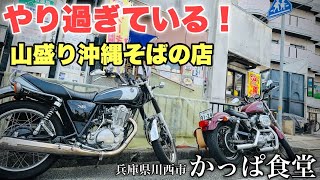 やり過ぎている！

山盛り沖縄そばの店

兵庫県川西市 かっぱ食堂